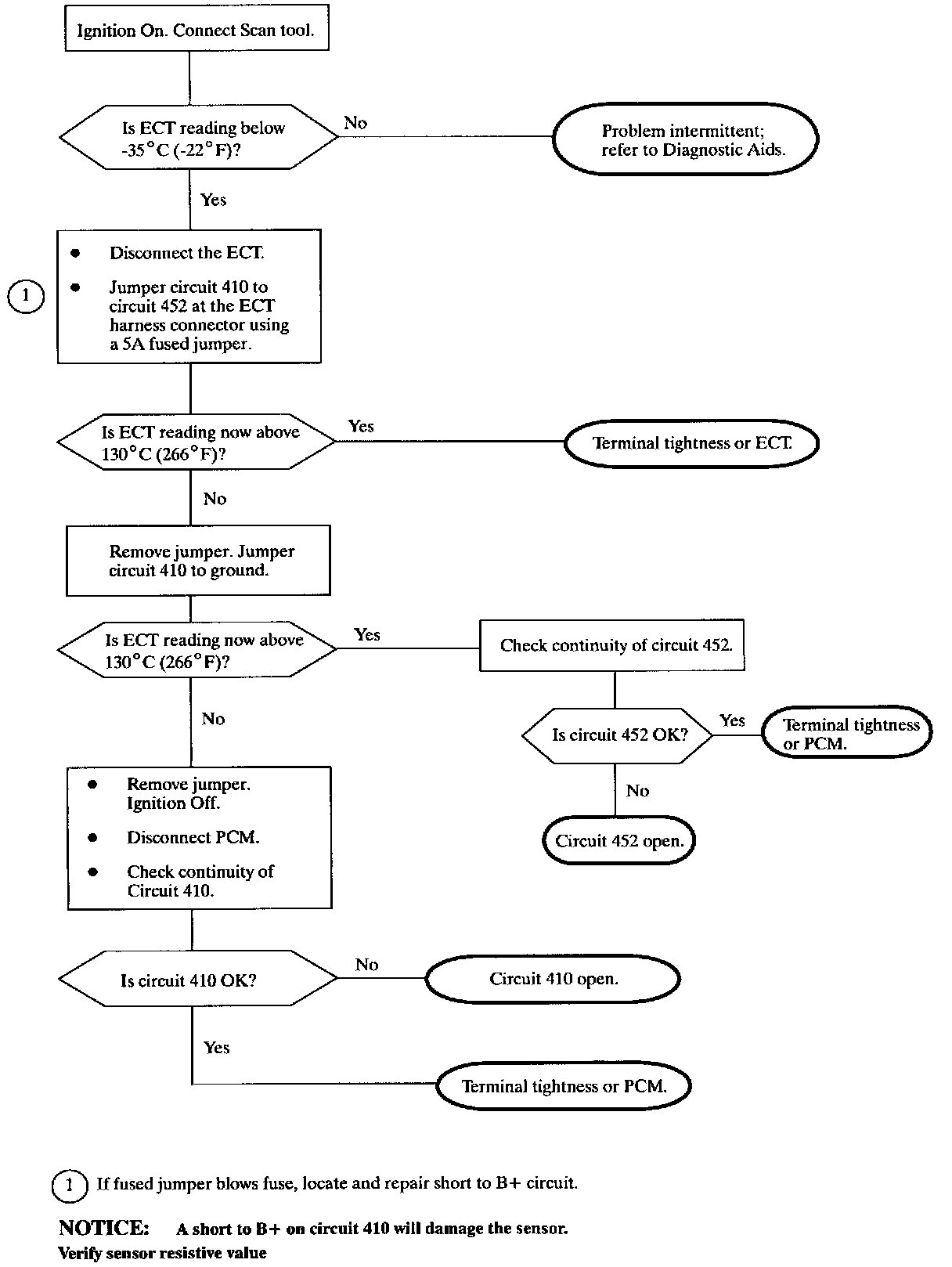 Ignition On. Connect Scan tool.

Is ECT reading below -35°C (-22°F)?

No

Problem intermittent; refer to Diagnostic Aids.

Yes

1

- Disconnect the ECT.
- Jumper circuit 410 to circuit 452 at the ECT harness connector using a 5A fused jumper.

Is ECT reading now above 130°C (266°F)?

Yes

Terminal tightness or ECT.

No

Remove jumper. Jumper circuit 410 to ground.

Is ECT reading now above 130°C (266°F)?

Yes

Check continuity of circuit 452.

Is circuit 452 OK?

Yes

Terminal tightness or PCM.

No

Circuit 452 open.

No

- Remove jumper. Ignition Off.
- Disconnect PCM.
- Check continuity of Circuit 410.

Is circuit 410 OK?

No

Circuit 410 open.

Yes

Terminal tightness or PCM.

1 If fused jumper blows fuse, locate and repair short to B+ circuit.

NOTICE: A short to B+ on circuit 410 will damage the sensor.
Verify sensor resistive value